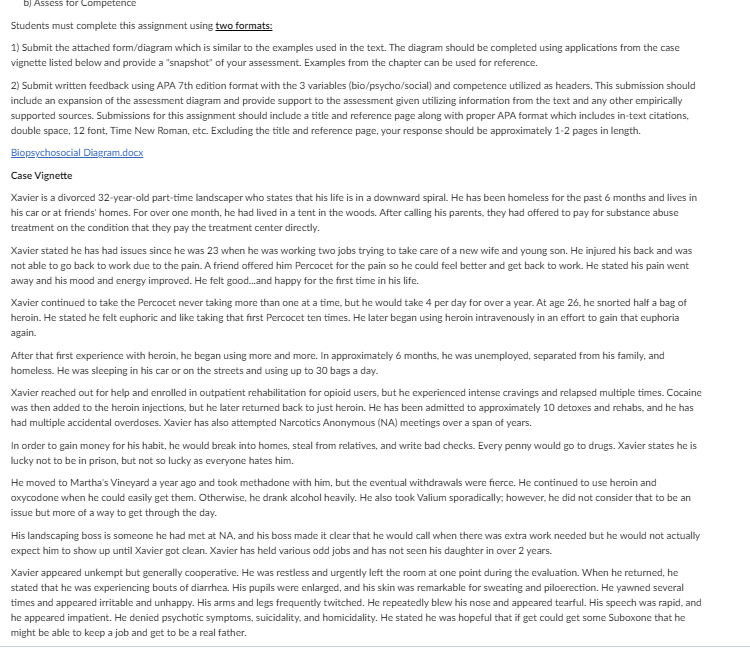 b) Assess for Competence

Students must complete this assignment using two formats:

1) Submit the attached form/diagram which is similar to the examples used in the text. The diagram should be completed using applications from the case vignette listed below and provide a "snapshot" of your assessment. Examples from the chapter can be used for reference.

2) Submit written feedback using APA 7th edition format with the 3 variables (bio/psycho/social) and competence utilized as headers. This submission should include an expansion of the assessment diagram and provide support to the assessment given utilizing information from the text and any other empirically supported sources. Submissions for this assignment should include a title and reference page along with proper APA format which includes in-text citations, double space, 12 font, Time New Roman, etc. Excluding the title and reference page, your response should be approximately 1-2 pages in length.

Biopsychosocial Diagram.docx

Case Vignette

Xavier is a divorced 32-year-old part-time landscaper who states that his life is in a downward spiral. He has been homeless for the past 6 months and lives in his car or at friends' homes. For over one month, he had lived in a tent in the woods. After calling his parents, they had offered to pay for substance abuse treatment on the condition that they pay the treatment center directly.

Xavier stated he has had issues since he was 23 when he was working two jobs trying to take care of a new wife and young son. He injured his back and was not able to go back to work due to the pain. A friend offered him Percocet for the pain so he could feel better and get back to work. He stated his pain went away and his mood and energy improved. He felt good...and happy for the first time in his life.

Xavier continued to take the Percocet never taking more than one at a time, but he would take 4 per day for over a year. At age 26, he snorted half a bag of heroin. He stated he felt euphoric and like taking that first Percocet ten times. He later began using heroin intravenously in an effort to gain that euphoria again.

After that first experience with heroin, he began using more and more. In approximately 6 months, he was unemployed, separated from his family, and homeless. He was sleeping in his car or on the streets and using up to 30 bags a day.

Xavier reached out for help and enrolled in outpatient rehabilitation for opioid users, but he experienced intense cravings and relapsed multiple times. Cocaine was then added to the heroin injections, but he later returned back to just heroin. He has been admitted to approximately 10 detoxes and rehabs, and he has had multiple accidental overdoses. Xavier has also attempted Narcotics Anonymous (NA) meetings over a span of years.

In order to gain money for his habit, he would break into homes, steal from relatives, and write bad checks. Every penny would go to drugs. Xavier states he is lucky not to be in prison, but not so lucky as everyone hates him.

He moved to Martha's Vineyard a year ago and took methadone with him, but the eventual withdrawals were fierce. He continued to use heroin and oxycodone when he could easily get them. Otherwise, he drank alcohol heavily. He also took Valium sporadically; however, he did not consider that to be an issue but more of a way to get through the day.

His landscaping boss is someone he had met at NA, and his boss made it clear that he would call when there was extra work needed but he would not actually expect him to show up until Xavier got clean. Xavier has held various odd jobs and has not seen his daughter in over 2 years.

Xavier appeared unkempt but generally cooperative. He was restless and urgently left the room at one point during the evaluation. When he returned, he stated that he was experiencing bouts of diarrhea. His pupils were enlarged, and his skin was remarkable for sweating and piloerection. He yawned several times and appeared irritable and unhappy. His arms and legs frequently twitched. He repeatedly blew his nose and appeared tearful. His speech was rapid, and he appeared impatient. He denied psychotic symptoms, suicidality, and homicidality. He stated he was hopeful that if get could get some Suboxone that he might be able to keep a job and get to be a real father.